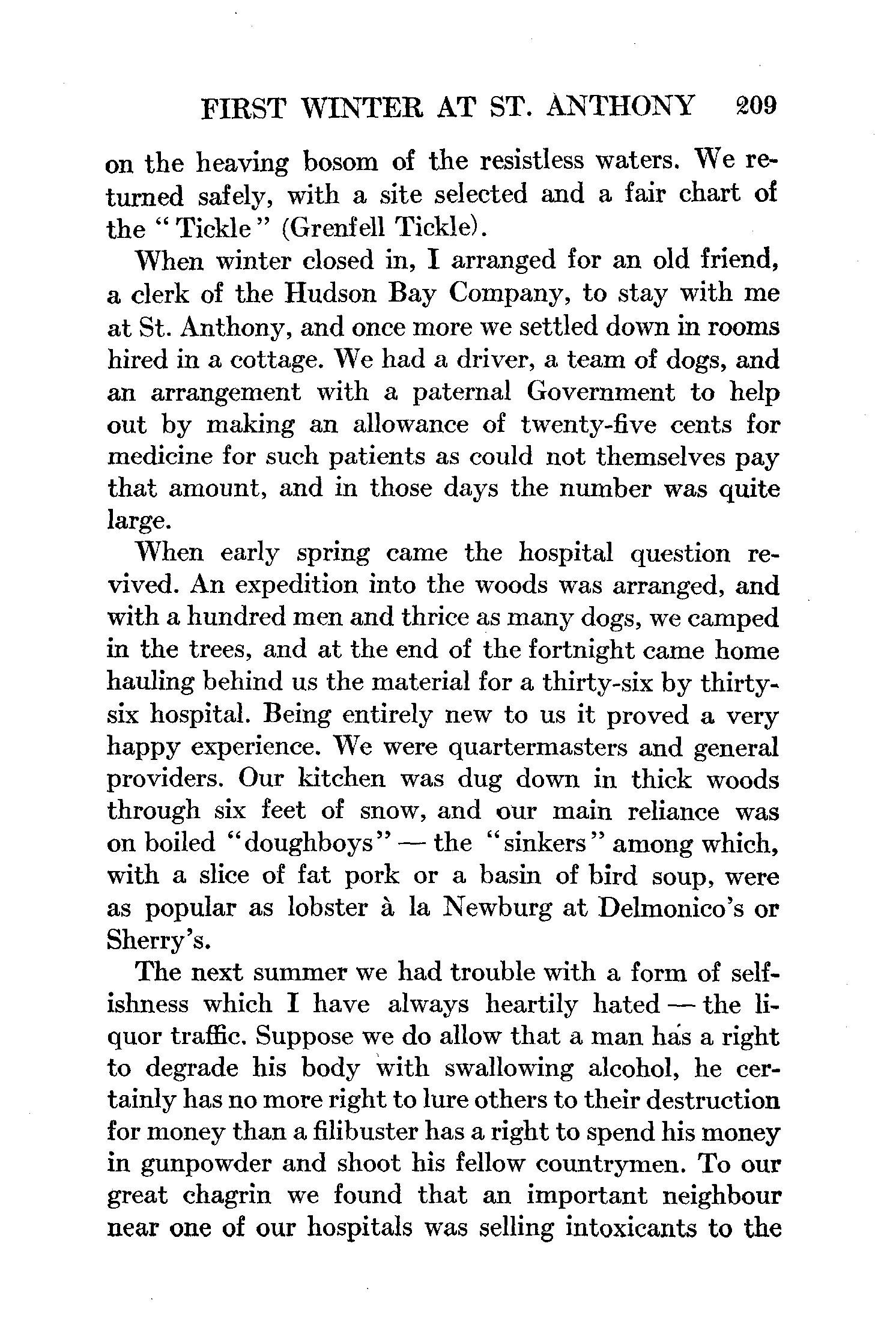 FIRST WINTER AT ST. ANTHONY 209

on the heaving bosom of the resistless waters. We returned safely, with a site selected and a fair chart of the "Tickle" (Grenfell Tickle).

When winter closed in, I arranged for an old friend, a clerk of the Hudson Bay Company, to stay with me at St. Anthony, and once more we settled down in rooms hired in a cottage. We had a driver, a team of dogs, and an arrangement with a paternal Government to help out by making an allowance of twenty-five cents for medicine for such patients as could not themselves pay that amount, and in those days the number was quite large.

When early spring came the hospital question revived. An expedition into the woods was arranged, and with a hundred men and thrice as many dogs, we camped in the trees, and at the end of the fortnight came home hauling behind us the material for a thirty-six by thirty-six hospital. Being entirely new to us it proved a very happy experience. We were quartermasters and general providers. Our kitchen was dug down in thick woods through six feet of snow, and our main reliance was on boiled "doughboys" — the "sinkers" among which, with a slice of fat pork or a basin of bird soup, were as popular as lobster à la Newburg at Delmonico's or Sherry's.

The next summer we had trouble with a form of selfishness which I have always heartily hated — the liquor traffic. Suppose we do allow that a man has a right to degrade his body with swallowing alcohol, he certainly has no more right to lure others to their destruction for money than a filibuster has a right to spend his money in gunpowder and shoot his fellow countrymen. To our great chagrin we found that an important neighbour near one of our hospitals was selling intoxicants to the